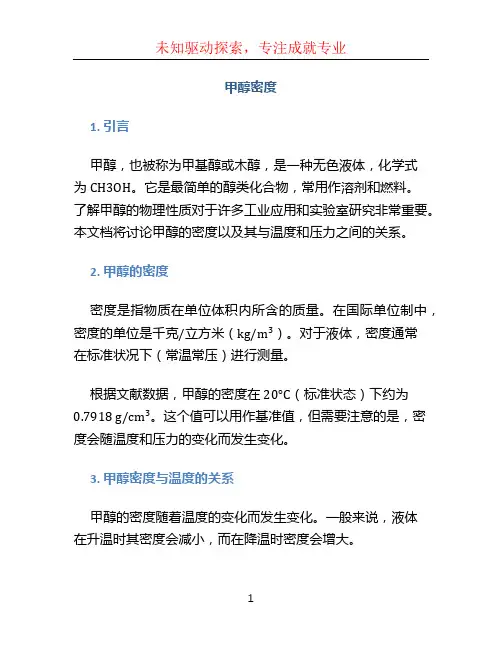 未知驱动探索，专注成就专业

甲醇密度

1. 引言

甲醇，也被称为甲基醇或木醇，是一种无色液体，化学式为 CH3OH。它是最简单的醇类化合物，常用作溶剂和燃料。了解甲醇的物理性质对于许多工业应用和实验室研究非常重要。本文档将讨论甲醇的密度以及其与温度和压力之间的关系。

2. 甲醇的密度

密度是指物质在单位体积内所含的质量。在国际单位制中，密度的单位是千克/立方米（kg/m³）。对于液体，密度通常在标准状况下（常温常压）进行测量。

根据文献数据，甲醇的密度在 20°C（标准状态）下约为 0.7918 g/cm³。这个值可以用作基准值，但需要注意的是，密度会随温度和压力的变化而发生变化。

3. 甲醇密度与温度的关系

甲醇的密度随着温度的变化而发生变化。一般来说，液体在升温时其密度会减小，而在降温时密度会增大。

1